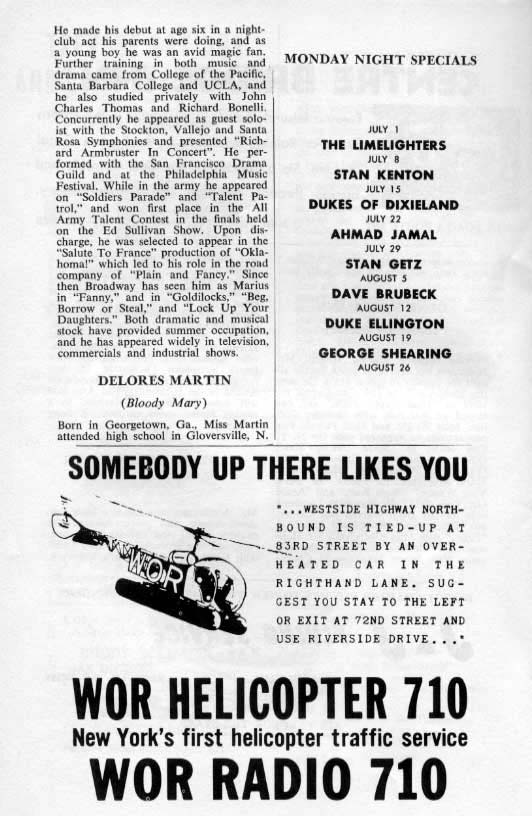 He made his debut at age six in a nightclub act his parents were doing, and as a young boy he was an avid magic fan. Further training in both music and drama came from College of the Pacific, Santa Barbara College and UCLA, and he also studied privately with John Charles Thomas and Richard Bonelli. Concurrently he appeared as guest soloist with the Stockton, Vallejo and Santa Rosa Symphonies and presented "Richard Armbruster In Concert". He performed with the San Francisco Drama Guild and at the Philadelphia Music Festival. While in the army he appeared on "Soldiers Parade" and "Talent Patrol," and won first place in the All Army Talent Contest in the finals held on the Ed Sullivan Show. Upon discharge, he was selected to appear in the "Salute To France" production of "Oklahoma!" which led to his role in the road company of "Plain and Fancy." Since then Broadway has seen him as Marius in "Fanny," and in "Goldilocks," "Beg, Borrow or Steal," and "Lock Up Your Daughters." Both dramatic and musical stock have provided summer occupation, and he has appeared widely in television, commercials and industrial shows.

DELORES MARTIN

(Bloody Mary)

Born in Georgetown, Ga., Miss Martin attended high school in Gloversville, N.

MONDAY NIGHT SPECIALS

JULY 1
THE LIMELIGHTERS
JULY 8
STAN KENTON
JULY 15
DUKES OF DIXIELAND
JULY 22
AHMAD JAMAL
JULY 29
STAN GETZ
AUGUST 5
DAVE BRUBECK
AUGUST 12
DUKE ELLINGTON
AUGUST 19
GEORGE SHEARING
AUGUST 26

SOMEBODY UP THERE LIKES YOU

WOR

"...WESTSIDE HIGHWAY NORTHBOUND IS TIED-UP AT 83RD STREET BY AN OVERHEATED CAR IN THE RIGHTHAND LANE. SUGGEST YOU STAY TO THE LEFT OR EXIT AT 72ND STREET AND USE RIVERSIDE DRIVE..."

WOR HELICOPTER 710
New York's first helicopter traffic service
WOR RADIO 710